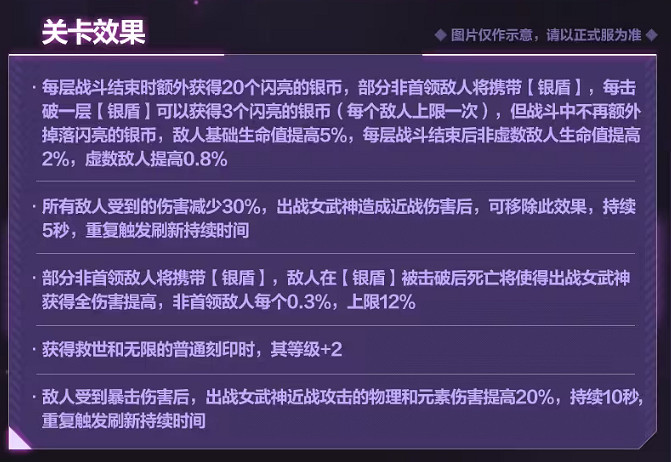 关卡效果

◆ 图片仅作示意，请以正式服为准 ◆

· 每层战斗结束时额外获得20个闪亮的银币，部分非首领敌人将携带【银盾】，每击破一层【银盾】可以获得3个闪亮的银币（每个敌人上限一次），但战斗中不再额外掉落闪亮的银币，敌人基础生命值提高5%，每层战斗结束后非虚数敌人生命值提高2%，虚数敌人提高0.8%

· 所有敌人受到的伤害减少30%，出战女武神造成近战伤害后，可移除此效果，持续5秒，重复触发刷新持续时间

· 部分非首领敌人将携带【银盾】，敌人在【银盾】被击破后死亡将使得出战女武神获得全伤害提高，非首领敌人每个0.3%，上限12%

· 获得救世和无限的普通刻印时，其等级+2

· 敌人受到暴击伤害后，出战女武神近战攻击的物理和元素伤害提高20%，持续10秒，重复触发刷新持续时间